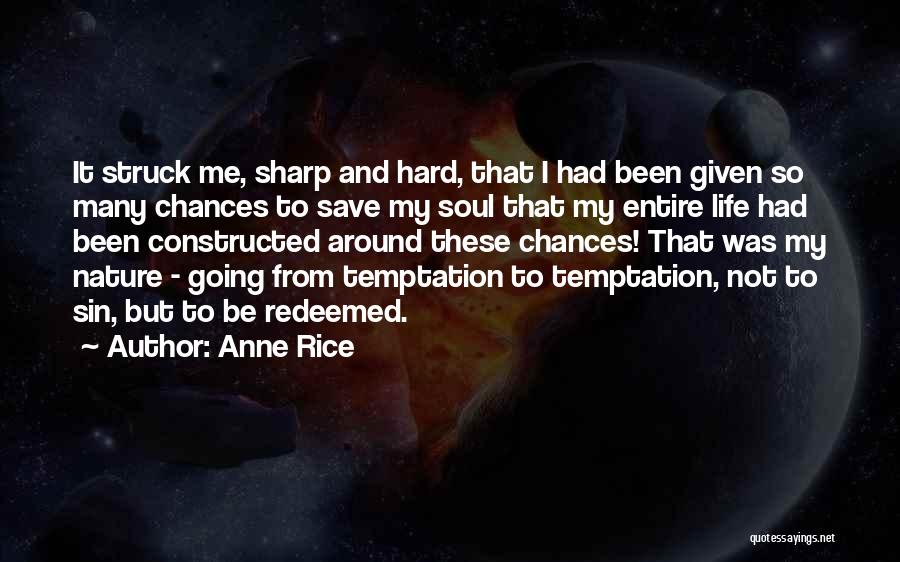 It struck me, sharp and hard, that I had been given so many chances to save my soul that my entire life had been constructed around these chances! That was my nature - going from temptation to temptation, not to sin, but to be redeemed.
~ Author: Anne Rice

quotessayings.net